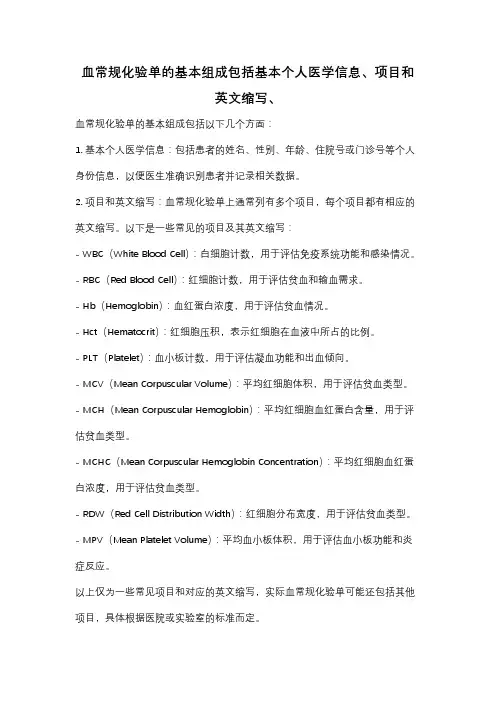 血常规化验单的基本组成包括基本个人医学信息、项目和英文缩写、

血常规化验单的基本组成包括以下几个方面：

1. 基本个人医学信息：包括患者的姓名、性别、年龄、住院号或门诊号等个人身份信息，以便医生准确识别患者并记录相关数据。

2. 项目和英文缩写：血常规化验单上通常列有多个项目，每个项目都有相应的英文缩写。以下是一些常见的项目及其英文缩写：

- WBC（White Blood Cell）：白细胞计数，用于评估免疫系统功能和感染情况。

- RBC（Red Blood Cell）：红细胞计数，用于评估贫血和输血需求。

- Hb（Hemoglobin）：血红蛋白浓度，用于评估贫血情况。

- Hct（Hematocrit）：红细胞压积，表示红细胞在血液中所占的比例。

- PLT（Platelet）：血小板计数，用于评估凝血功能和出血倾向。

- MCV（Mean Corpuscular Volume）：平均红细胞体积，用于评估贫血类型。

- MCH（Mean Corpuscular Hemoglobin）：平均红细胞血红蛋白含量，用于评估贫血类型。

- MCHC（Mean Corpuscular Hemoglobin Concentration）：平均红细胞血红蛋白浓度，用于评估贫血类型。

- RDW（Red Cell Distribution Width）：红细胞分布宽度，用于评估贫血类型。

- MPV（Mean Platelet Volume）：平均血小板体积，用于评估血小板功能和炎症反应。

以上仅为一些常见项目和对应的英文缩写，实际血常规化验单可能还包括其他项目，具体根据医院或实验室的标准而定。